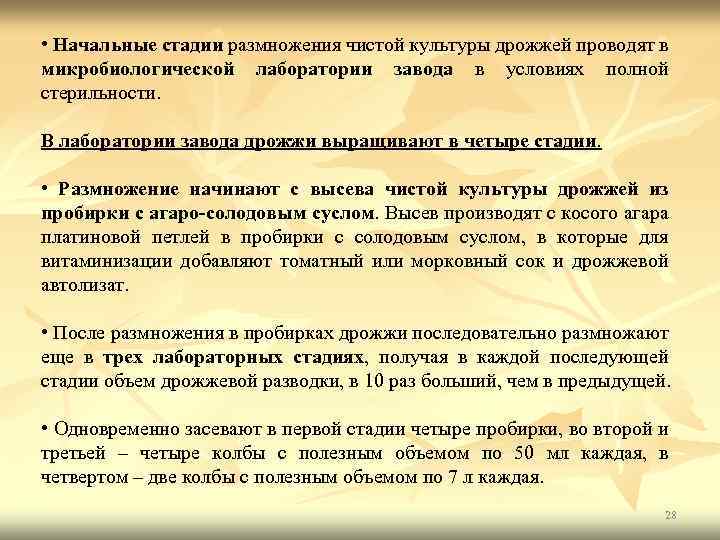 • Начальные стадии размножения чистой культуры дрожжей проводят в микробиологической лаборатории завода в условиях полной стерильности.

В лаборатории завода дрожжи выращивают в четыре стадии.

• Размножение начинают с высева чистой культуры дрожжей из пробирки с агаро-солодовым суслом. Высев производят с косого агара платиновой петлей в пробирки с солодовым суслом, в которые для витаминизации добавляют томатный или морковный сок и дрожжевой автолизат.

• После размножения в пробирках дрожжи последовательно размножают еще в трех лабораторных стадиях, получая в каждой последующей стадии объем дрожжевой разводки, в 10 раз больший, чем в предыдущей.

• Одновременно засевают в первой стадии четыре пробирки, во второй и третьей – четыре колбы с полезным объемом по 50 мл каждая, в четвертом – две колбы с полезным объемом по 7 л каждая.

28